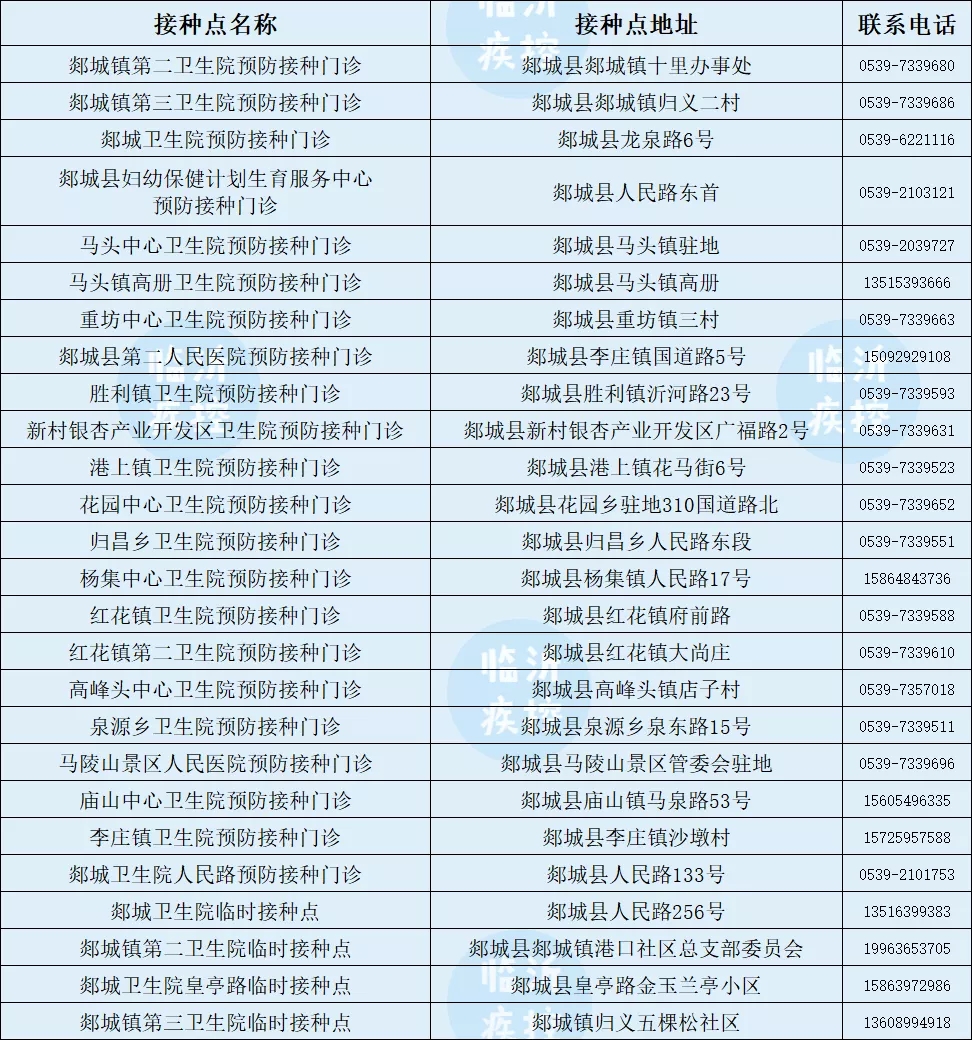 | 接种点名称 | 接种点地址 | 联系电话 |
|---|---|---|
| 郯城镇第二卫生院预防接种门诊 | 郯城县郯城镇十里办事处 | 0539-7339680 |
| 郯城镇第三卫生院预防接种门诊 | 郯城县郯城镇归义二村 | 0539-7339686 |
| 郯城卫生院预防接种门诊 | 郯城县龙泉路6号 | 0539-6221116 |
| 郯城县妇幼保健计划生育服务中心预防接种门诊 | 郯城县人民路东首 | 0539-2103121 |
| 马头中心卫生院预防接种门诊 | 郯城县马头镇驻地 | 0539-2039727 |
| 马头镇高册卫生院预防接种门诊 | 郯城县马头镇高册 | 13515393666 |
| 重坊中心卫生院预防接种门诊 | 郯城县重坊镇三村 | 0539-7339663 |
| 郯城县第二人民医院预防接种门诊 | 郯城县李庄镇国道路5号 | 15092929108 |
| 胜利镇卫生院预防接种门诊 | 郯城县胜利镇沂河路23号 | 0539-7339593 |
| 新村银杏产业开发区卫生院预防接种门诊 | 郯城县新村银杏产业开发区广福路2号 | 0539-7339631 |
| 港上镇卫生院预防接种门诊 | 郯城县港上镇花马街6号 | 0539-7339523 |
| 花园中心卫生院预防接种门诊 | 郯城县花园乡驻地310国道路北 | 0539-7339652 |
| 归昌乡卫生院预防接种门诊 | 郯城县归昌乡人民路东段 | 0539-7339551 |
| 杨集中心卫生院预防接种门诊 | 郯城县杨集镇人民路17号 | 15864843736 |
| 红花镇卫生院预防接种门诊 | 郯城县红花镇府前路 | 0539-7339588 |
| 红花镇第二卫生院预防接种门诊 | 郯城县红花镇大尚庄 | 0539-7339610 |
| 高峰头中心卫生院预防接种门诊 | 郯城县高峰头镇店子村 | 0539-7357018 |
| 泉源乡卫生院预防接种门诊 | 郯城县泉源乡泉东路15号 | 0539-7339511 |
| 马陵山景区人民医院预防接种门诊 | 郯城县马陵山景区管委会驻地 | 0539-7339696 |
| 庙山中心卫生院预防接种门诊 | 郯城县庙山镇马泉路53号 | 15605496335 |
| 李庄镇卫生院预防接种门诊 | 郯城县李庄镇沙墩村 | 15725957588 |
| 郯城卫生院人民路预防接种门诊 | 郯城县人民路133号 | 0539-2101753 |
| 郯城卫生院临时接种点 | 郯城县人民路256号 | 13516399383 |
| 郯城镇第二卫生院临时接种点 | 郯城县郯城镇港口社区总支部委员会 | 19963653705 |
| 郯城卫生院皇亭路临时接种点 | 郯城县皇亭路金玉兰亭小区 | 15863972986 |
| 郯城镇第三卫生院临时接种点 | 郯城镇归义五棵松社区 | 13608994918 |

临沂疾控